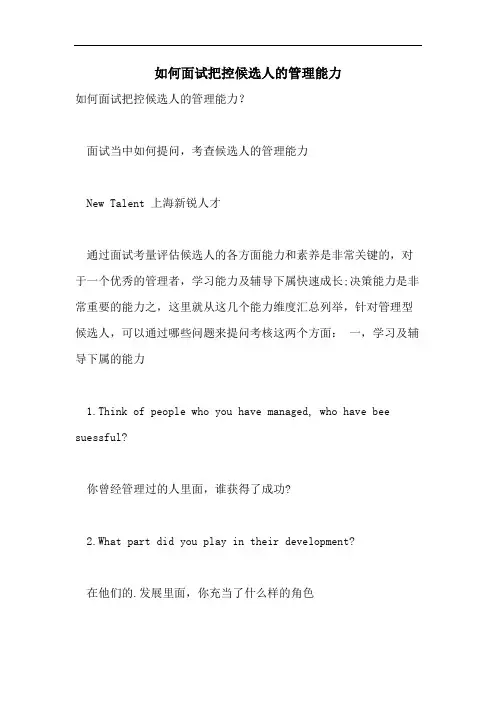 如何面试把控候选人的管理能力

如何面试把控候选人的管理能力?

面试当中如何提问，考查候选人的管理能力

New Talent 上海新锐人才

通过面试考量评估候选人的各方面能力和素养是非常关键的，对于一个优秀的管理者，学习能力及辅导下属快速成长;决策能力是非常重要的能力之，这里就从这几个能力维度汇总列举，针对管理型候选人，可以通过哪些问题来提问考核这两个方面： 一，学习及辅导下属的能力

1.Think of people who you have managed, who have bee suessful?

你曾经管理过的人里面，谁获得了成功?

2.What part did you play in their development?

在他们的.发展里面，你充当了什么样的角色